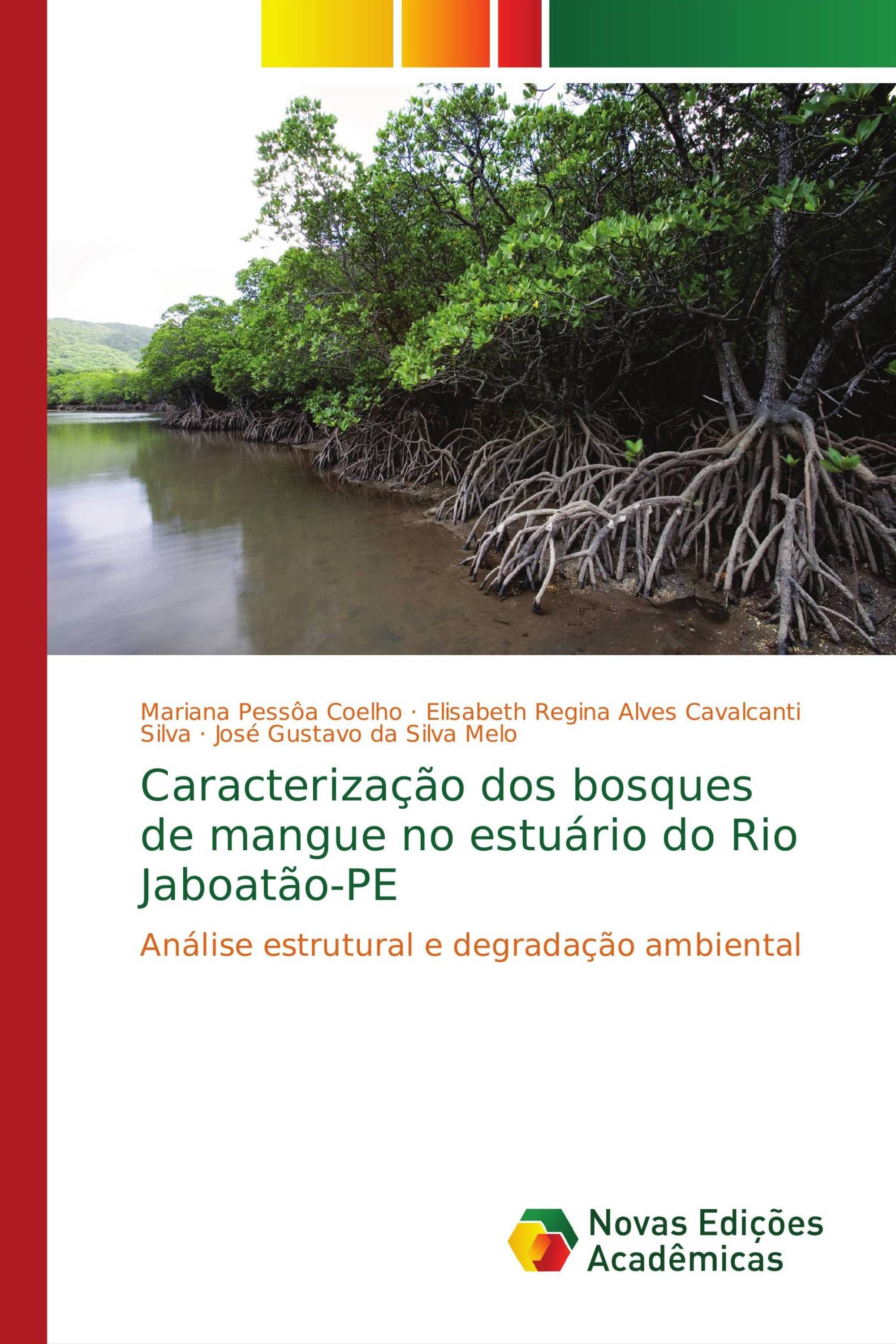 Mariana Pessôa Coelho · Elisabeth Regina Alves Cavalcanti Silva · José Gustavo da Silva Melo

Caracterização dos bosques de mangue no estuário do Rio Jaboatão-PE

Análise estrutural e degradação ambiental

Novas Edições Acadêmicas